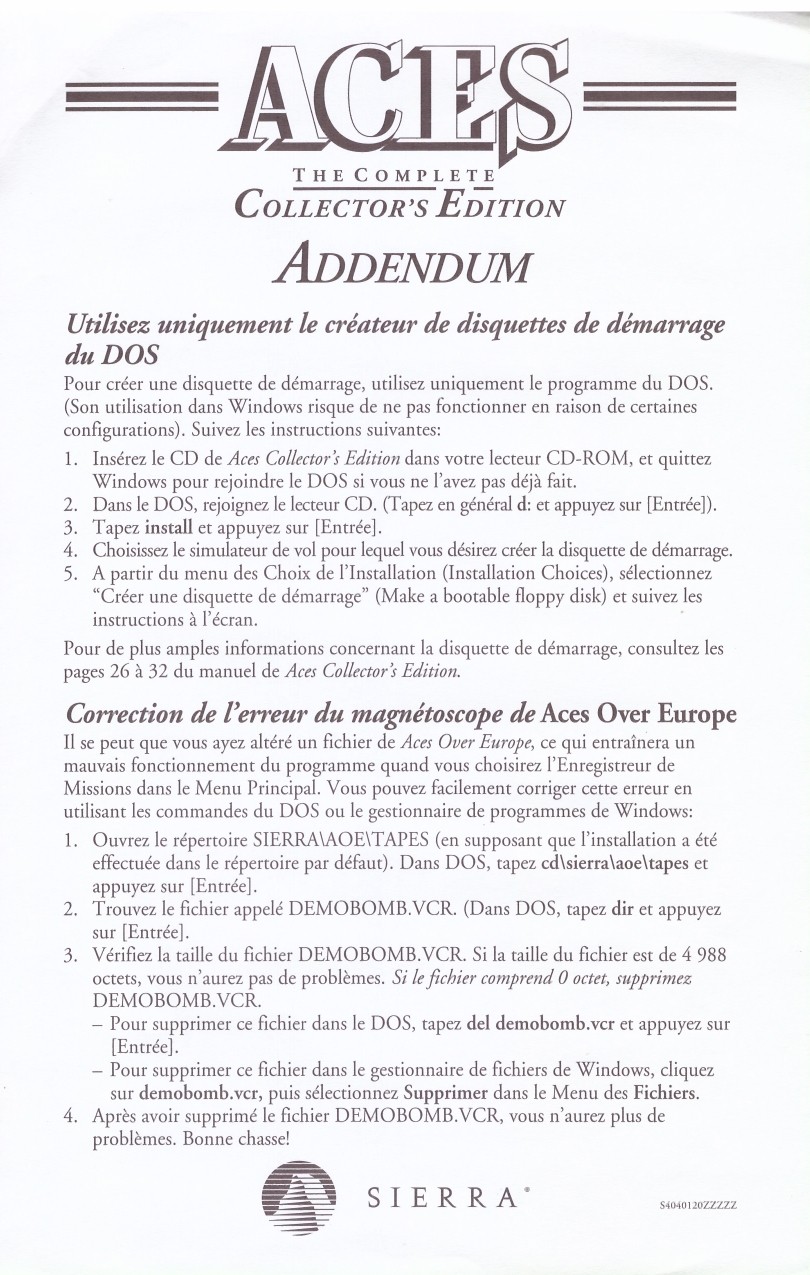 ACES

THE COMPLETE
COLLECTOR'S EDITION

ADDENDUM

Utilisez uniquement le créateur de disquettes de démarrage du DOS

Pour créer une disquette de démarrage, utilisez uniquement le programme du DOS. (Son utilisation dans Windows risque de ne pas fonctionner en raison de certaines configurations). Suivez les instructions suivantes:

1. Insérez le CD de Aces Collector's Edition dans votre lecteur CD-ROM, et quittez Windows pour rejoindre le DOS si vous ne l'avez pas déjà fait.
2. Dans le DOS, rejoignez le lecteur CD. (Tapez en général d: et appuyez sur [Entrée]).
3. Tapez install et appuyez sur [Entrée].
4. Choisissez le simulateur de vol pour lequel vous désirez créer la disquette de démarrage.
5. A partir du menu des Choix de l'Installation (Installation Choices), sélectionnez "Créer une disquette de démarrage" (Make a bootable floppy disk) et suivez les instructions à l'écran.

Pour de plus amples informations concernant la disquette de démarrage, consultez les pages 26 à 32 du manuel de Aces Collector's Edition.

Correction de l'erreur du magnétoscope de Aces Over Europe

Il se peut que vous ayez altéré un fichier de Aces Over Europe, ce qui entraînera un mauvais fonctionnement du programme quand vous choisirez l'Enregistreur de Missions dans le Menu Principal. Vous pouvez facilement corriger cette erreur en utilisant les commandes du DOS ou le gestionnaire de programmes de Windows:

1. Ouvrez le répertoire SIERRA\AOE\TAPES (en supposant que l'installation a été effectuée dans le répertoire par défaut). Dans DOS, tapez cd\sierra\aoe\tapes et appuyez sur [Entrée].
2. Trouvez le fichier appelé DEMOBOMB.VCR. (Dans DOS, tapez dir et appuyez sur [Entrée].
3. Vérifiez la taille du fichier DEMOBOMB.VCR. Si la taille du fichier est de 4 988 octets, vous n'aurez pas de problèmes. Si le fichier comprend 0 octet, supprimez DEMOBOMB.VCR.
– Pour supprimer ce fichier dans le DOS, tapez del demobomb.vcr et appuyez sur [Entrée].
– Pour supprimer ce fichier dans le gestionnaire de fichiers de Windows, cliquez sur demobomb.vcr, puis sélectionnez Supprimer dans le Menu des Fichiers.
4. Après avoir supprimé le fichier DEMOBOMB.VCR, vous n'aurez plus de problèmes. Bonne chasse!

SIERRA®

S4040120ZZZZZ